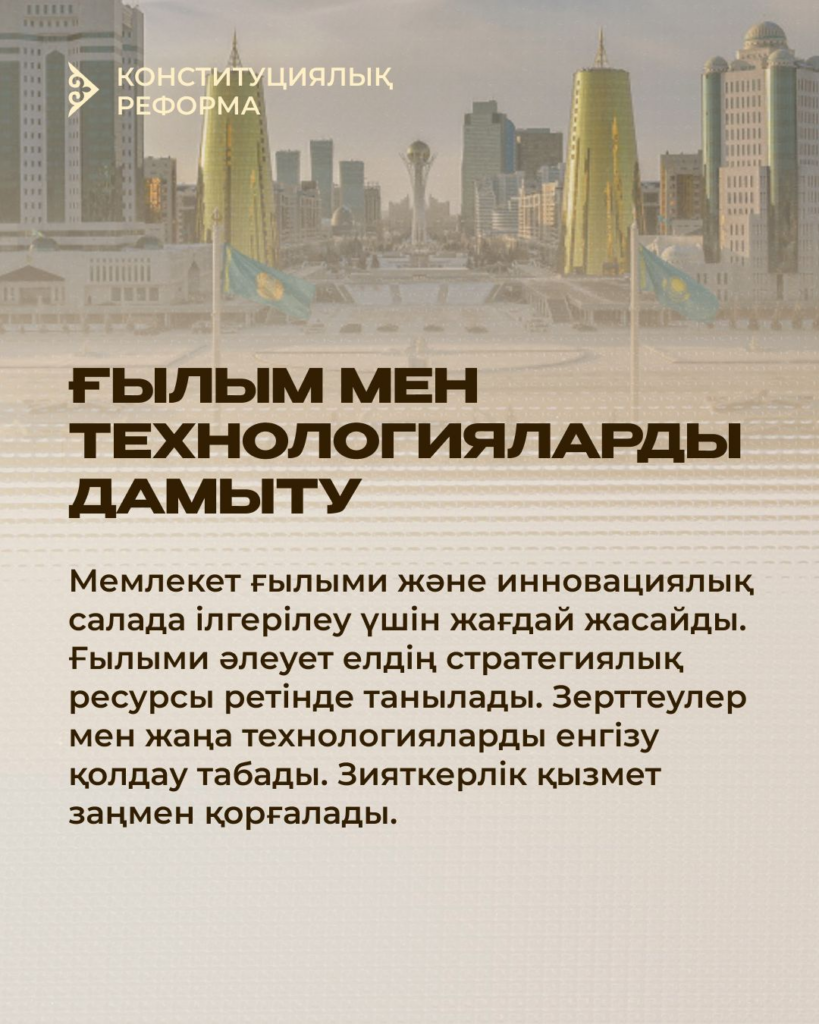 КОНСТИТУЦИЯЛЫҚ
РЕФОРМА

ҒЫЛЫМ МЕН
ТЕХНОЛОГИЯЛАРДЫ
ДАМЫТУ

Мемлекет ғылыми және инновациялық салада ілгерілеу үшін жағдай жасайды. Ғылыми әлеует елдің стратегиялық ресурсы ретінде танылады. Зерттеулер мен жаңа технологияларды енгізу қолдау табады. Зияткерлік қызмет заңмен қорғалады.